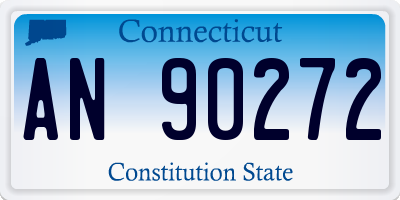 Connecticut

AN 90272

Constitution State